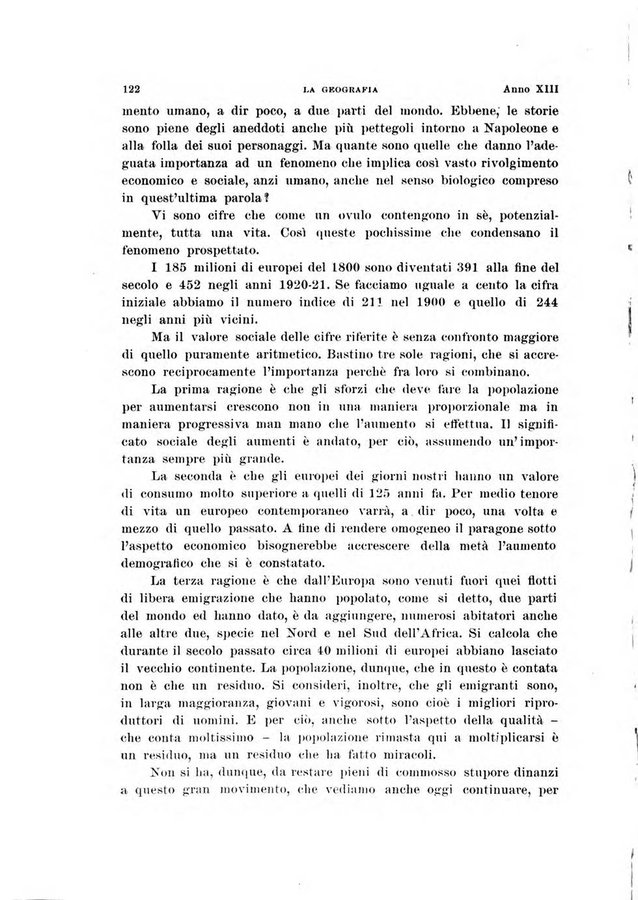 122 LA GEOGRAFIA Anno XIII

mento umano, a dir poco, a due parti del mondo. Ebbene, le storie sono piene degli aneddoti anche più pettegoli intorno a Napoleone e alla folla dei suoi personaggi. Ma quante sono quelle che danno l'adeguata importanza ad un fenomeno che implica così vasto rivolgimento economico e sociale, anzi umano, anche nel senso biologico compreso in quest'ultima parola?

Vi sono cifre che come un ovulo contengono in sè, potenzialmente, tutta una vita. Così queste pochissime che condensano il fenomeno prospettato.

I 185 milioni di europei del 1800 sono diventati 391 alla fine del secolo e 452 negli anni 1920-21. Se facciamo uguale a cento la cifra iniziale abbiamo il numero indice di 211 nel 1900 e quello di 244 negli anni più vicini.

Ma il valore sociale delle cifre riferite è senza confronto maggiore di quello puramente aritmetico. Bastino tre sole ragioni, che si accrescono reciprocamente l'importanza perchè fra loro si combinano.

La prima ragione è che gli sforzi che deve fare la popolazione per aumentarsi crescono non in una maniera proporzionale ma in maniera progressiva man mano che l'aumento si effettua. Il significato sociale degli aumenti è andato, per ciò, assumendo un'importanza sempre più grande.

La seconda è che gli europei dei giorni nostri hanno un valore di consumo molto superiore a quelli di 125 anni fa. Per medio tenore di vita un europeo contemporaneo varrà, a dir poco, una volta e mezzo di quello passato. A fine di rendere omogeneo il paragone sotto l'aspetto economico bisognerebbe accrescere della metà l'aumento demografico che si è constatato.

La terza ragione è che dall'Europa sono venuti fuori quei flotti di libera emigrazione che hanno popolato, come si detto, due parti del mondo ed hanno dato, è da aggiungere, numerosi abitatori anche alle altre due, specie nel Nord e nel Sud dell'Africa. Si calcola che durante il secolo passato circa 40 milioni di europei abbiano lasciato il vecchio continente. La popolazione, dunque, che in questo è contata non è che un residuo. Si consideri, inoltre, che gli emigranti sono, in larga maggioranza, giovani e vigorosi, sono cioè i migliori riproduttori di uomini. E per ciò, anche sotto l'aspetto della qualità – che conta moltissimo – la popolazione rimasta qui a moltiplicarsi è un residuo, ma un residuo che ha fatto miracoli.

Non si ha, dunque, da restare pieni di commosso stupore dinanzi a questo gran movimento, che vediamo anche oggi continuare, per